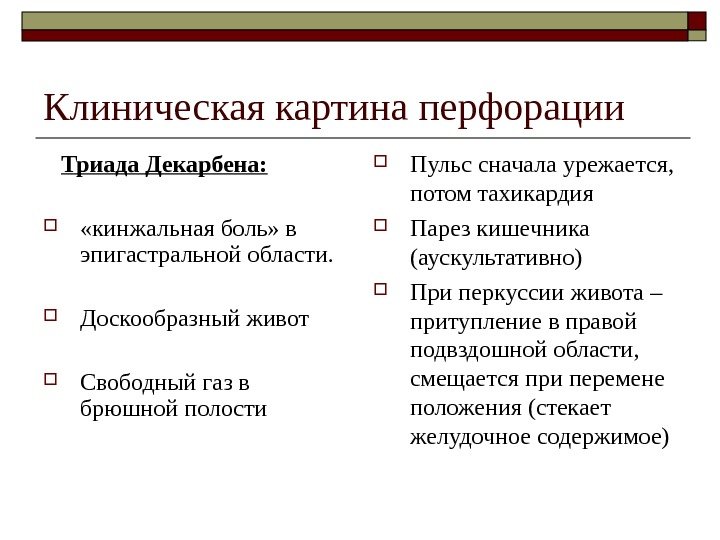 Клиническая картина перфорации

Триада Декарбена:

«кинжальная боль» в эпигастральной области.

Доскообразный живот

Свободный газ в брюшной полости

Пульс сначала урежается, потом тахикардия

Парез кишечника (аускультативно)

При перкуссии живота – притупление в правой подвздошной области, смещается при перемене положения (стекает желудочное содержимое)